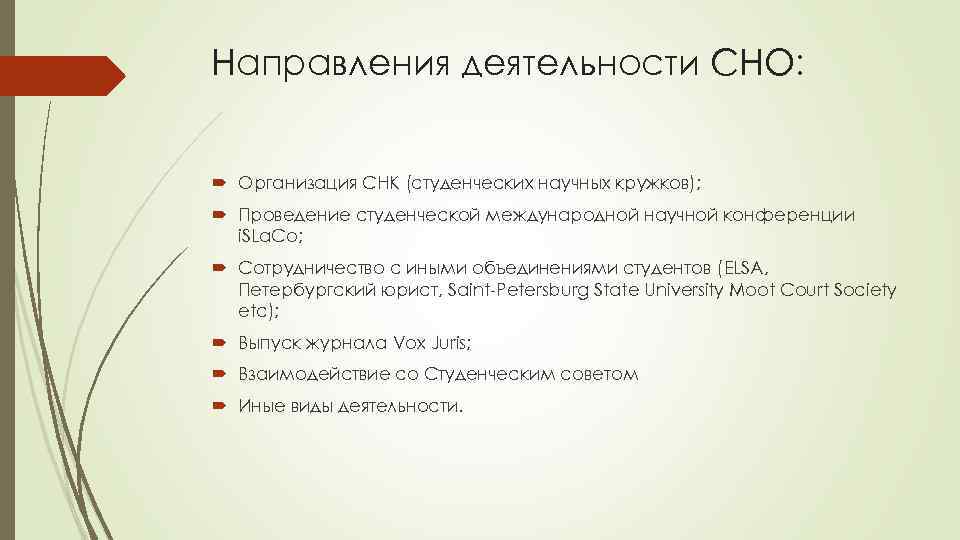 Направления деятельности СНО:

Организация СНК (студенческих научных кружков);

Проведение студенческой международной научной конференции iSLaCo;

Сотрудничество с иными объединениями студентов (ELSA, Петербургский юрист, Saint-Petersburg State University Moot Court Society etc);

Выпуск журнала Vox Juris;

Взаимодействие со Студенческим советом

Иные виды деятельности.